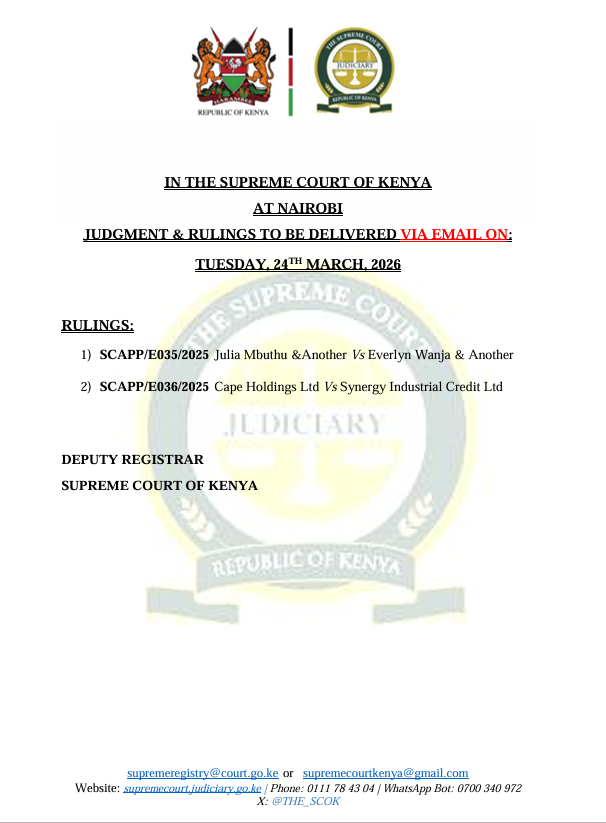 HARAMBEE
REPUBLIC OF KENYA

THE SUPREME COURT
JUDICIARY
REPUBLIC OF KENYA

IN THE SUPREME COURT OF KENYA
AT NAIROBI
JUDGMENT & RULINGS TO BE DELIVERED VIA EMAIL ON:
TUESDAY, 24$^{TH}$ MARCH, 2026

RULINGS:

1) SCAPP/E035/2025 Julia Mbuthu &Another Vs Everlyn Wanja & Another

2) SCAPP/E036/2025 Cape Holdings Ltd Vs Synergy Industrial Credit Ltd

DEPUTY REGISTRAR
SUPREME COURT OF KENYA

THE SUPREME COURT
JUDICIARY
REPUBLIC OF KENYA

supremeregistry@court.go.ke or supremecourtkenya@gmail.com
Website: supremecourt.judiciary.go.ke | Phone: 0111 78 43 04 | WhatsApp Bot: 0700 340 972
X: @THE_SCOK